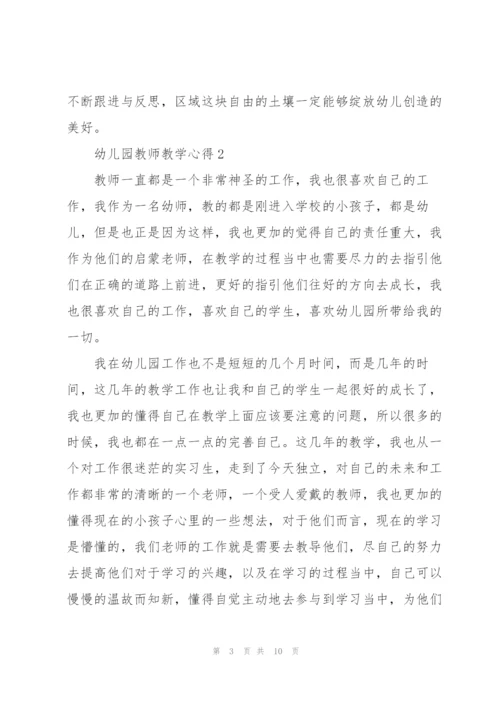 不断跟进与反思，区域这块自由的土壤一定能够绽放幼儿创造的美好。

幼儿园教师教学心得2

教师一直都是一个非常神圣的工作，我也很喜欢自己的工作，我作为一名幼师，教的都是刚进入学校的小孩子，都是幼儿，但是也正是因为这样，我也更加的觉得自己的责任重大，我作为他们的启蒙老师，在教学的过程当中也需要尽力的去指引他们在正确的道路上前进，更好的指引他们往好的方向去成长，我也很喜欢自己的工作，喜欢自己的学生，喜欢幼儿园所带给我的一切。

我在幼儿园工作也不是短短的几个月时间，而是几年的时间，这几年的教学工作也让我和自己的学生一起很好的成长了，我也更加的懂得自己在教学上面应该要注意的问题，所以很多的时候，我也都在一点一点的完善自己。这几年的教学，我也从一个对工作很迷茫的实习生，走到了今天独立，对自己的未来和工作都非常的清晰的一个老师，一个受人爱戴的教师，我也更加的懂得现在的小孩子心里的一些想法，对于他们而言，现在的学习是懵懂的，我们老师的工作就是需要去教导他们，尽自己的努力去提高他们对于学习的兴趣，以及在学习的过程当中，自己可以慢慢的温故而知新，懂得自觉主动地去参与到学习当中，为他们

第 3 页 共 10 页